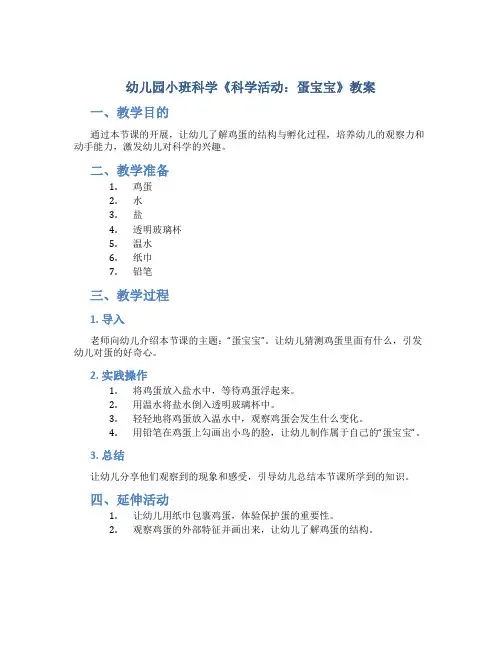 幼儿园小班科学《科学活动：蛋宝宝》教案

一、教学目的

通过本节课的开展，让幼儿了解鸡蛋的结构与孵化过程，培养幼儿的观察力和动手能力，激发幼儿对科学的兴趣。

二、教学准备

1. 鸡蛋
2. 水
3. 盐
4. 透明玻璃杯
5. 温水
6. 纸巾
7. 铅笔

三、教学过程

1. 导入

老师向幼儿介绍本节课的主题："蛋宝宝"，让幼儿猜测鸡蛋里面有什么，引发幼儿对蛋的好奇心。

2. 实践操作

1. 将鸡蛋放入盐水中，等待鸡蛋浮起来。
2. 用温水将盐水倒入透明玻璃杯中。
3. 轻轻地将鸡蛋放入温水中，观察鸡蛋会发生什么变化。
4. 用铅笔在鸡蛋上勾画出小鸟的脸，让幼儿制作属于自己的"蛋宝宝"。

3. 总结

让幼儿分享他们观察到的现象和感受，引导幼儿总结本节课所学到的知识。

四、延伸活动

1. 让幼儿用纸巾包裹鸡蛋，体验保护蛋的重要性。
2. 观察鸡蛋的外部特征并画出来，让幼儿了解鸡蛋的结构。